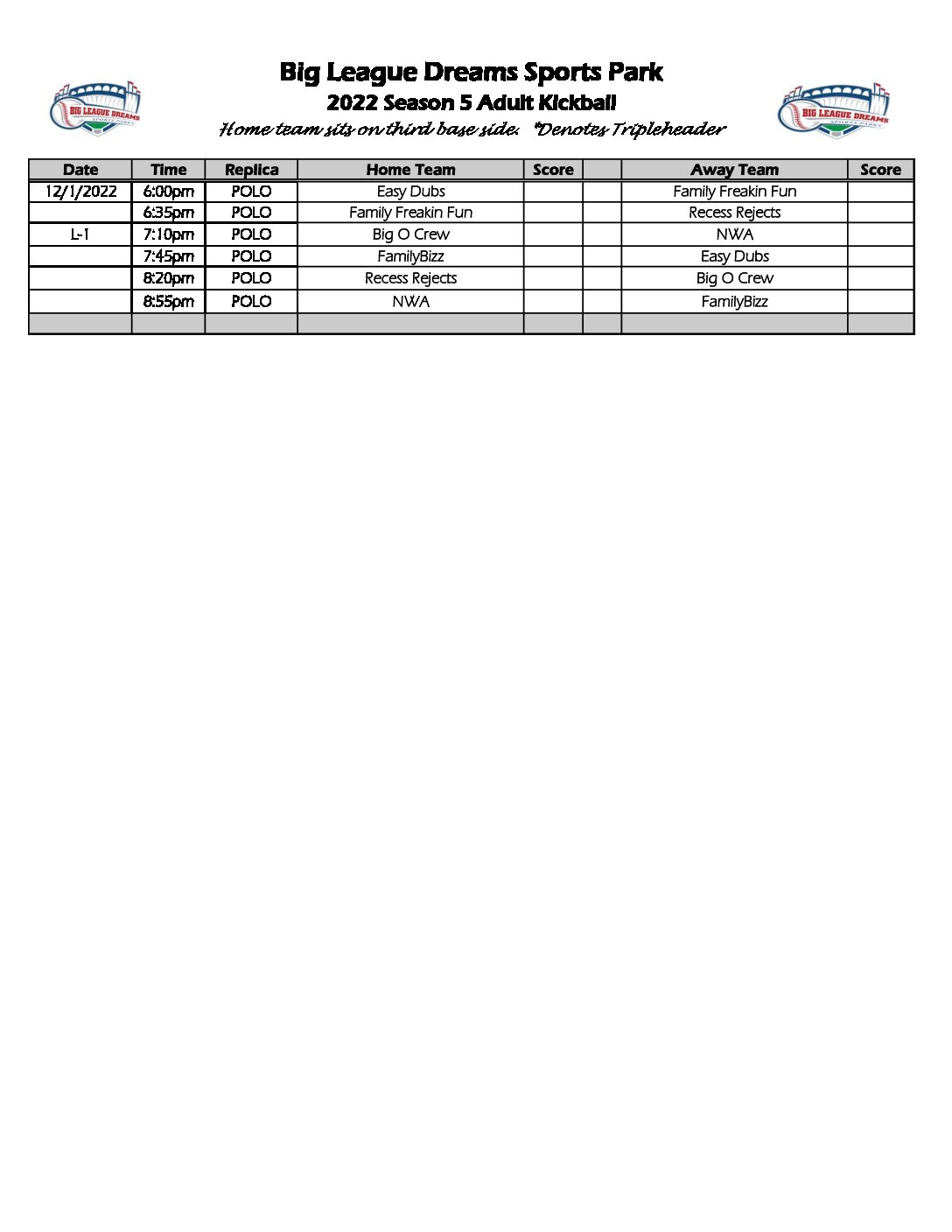 BIG LEAGUE DREAMS SPORTS PARKS

Big League Dreams Sports Park
2022 Season 5 Adult Kickball
Home team sits on third base side. *Denotes Tripleheader

BIG LEAGUE DREAMS SPORTS PARKS

| Date | Time | Replica | Home Team | Score | | Away Team | Score |
|---|---|---|---|---|---|---|---|
| 12/1/2022 | 6:00pm | POLO | Easy Dubs | | | Family Freakin Fun | |
| | 6:35pm | POLO | Family Freakin Fun | | | Recess Rejects | |
| L-1 | 7:10pm | POLO | Big O Crew | | | NWA | |
| | 7:45pm | POLO | FamilyBizz | | | Easy Dubs | |
| | 8:20pm | POLO | Recess Rejects | | | Big O Crew | |
| | 8:55pm | POLO | NWA | | | FamilyBizz | |
| | | | | | | | |